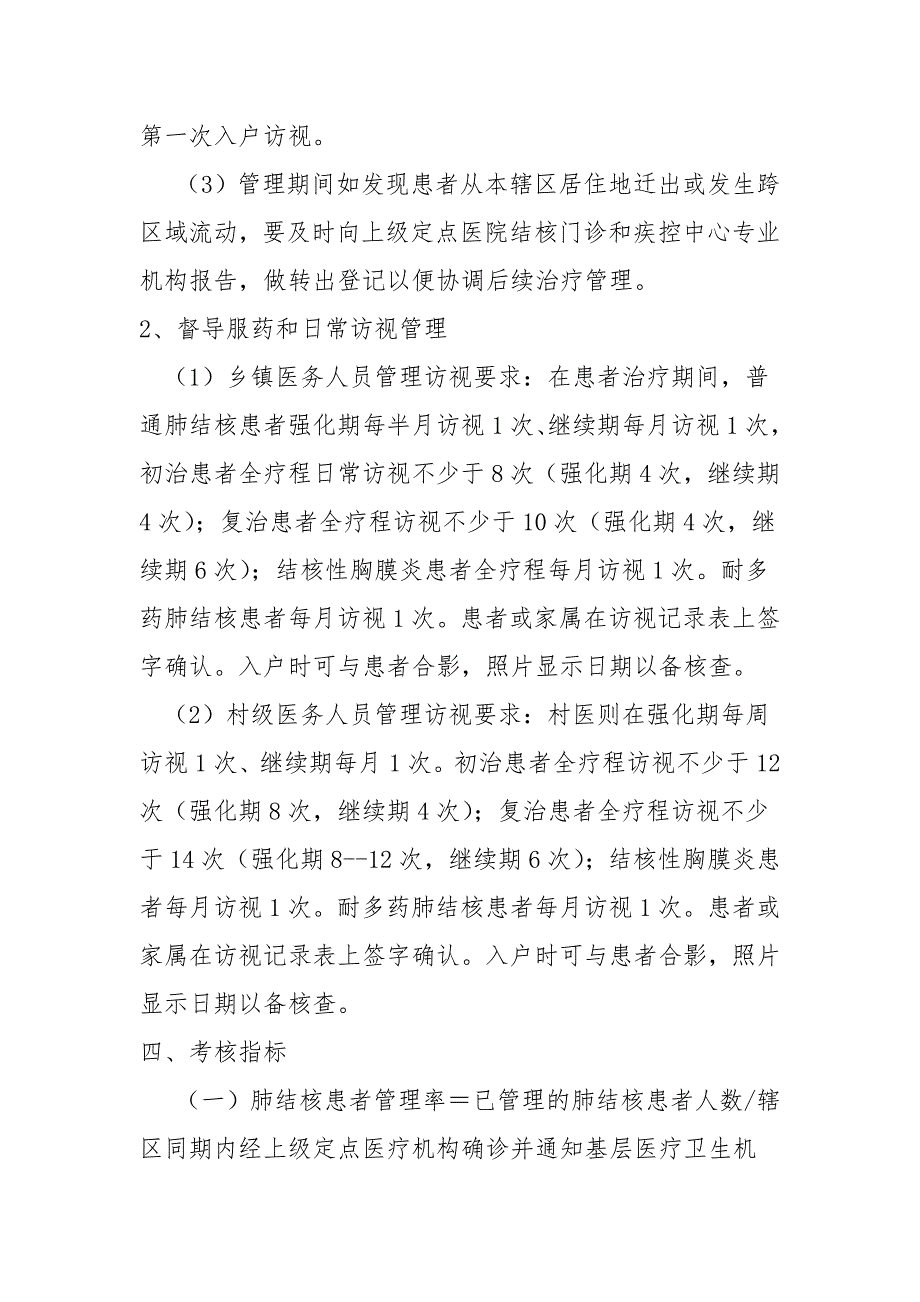 第一次入户访视。

（3）管理期间如发现患者从本辖区居住地迁出或发生跨区域流动，要及时向上级定点医院结核门诊和疾控中心专业机构报告，做转出登记以便协调后续治疗管理。

2、督导服药和日常访视管理

（1）乡镇医务人员管理访视要求：在患者治疗期间，普通肺结核患者强化期每半月访视1次、继续期每月访视1次，初治患者全疗程日常访视不少于8次（强化期4次，继续期4次）；复治患者全疗程访视不少于10次（强化期4次，继续期6次）；结核性胸膜炎患者全疗程每月访视1次。耐多药肺结核患者每月访视1次。患者或家属在访视记录表上签字确认。入户时可与患者合影，照片显示日期以备核查。

（2）村级医务人员管理访视要求：村医则在强化期每周访视1次、继续期每月1次。初治患者全疗程访视不少于12次（强化期8次，继续期4次）；复治患者全疗程访视不少于14次（强化期8--12次，继续期6次）；结核性胸膜炎患者每月访视1次。耐多药肺结核患者每月访视1次。患者或家属在访视记录表上签字确认。入户时可与患者合影，照片显示日期以备核查。

四、考核指标

（一）肺结核患者管理率＝已管理的肺结核患者人数/辖区同期内经上级定点医疗机构确诊并通知基层医疗卫生机